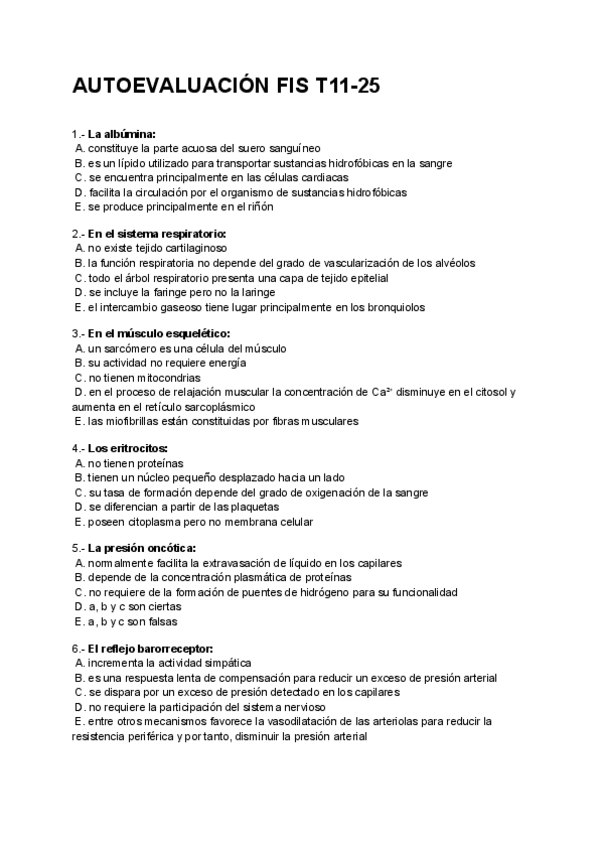 AUTOEVALUACIÓN FIS T11-25

1.- La albúmina:
A. constituye la parte acuosa del suero sanguíneo
B. es un lípido utilizado para transportar sustancias hidrofóbicas en la sangre
C. se encuentra principalmente en las células cardiacas
D. facilita la circulación por el organismo de sustancias hidrofóbicas
E. se produce principalmente en el riñón

2.- En el sistema respiratorio:
A. no existe tejido cartilaginoso
B. la función respiratoria no depende del grado de vascularización de los alvéolos
C. todo el árbol respiratorio presenta una capa de tejido epitelial
D. se incluye la faringe pero no la laringe
E. el intercambio gaseoso tiene lugar principalmente en los bronquiolos

3.- En el músculo esquelético:
A. un sarcómero es una célula del músculo
B. su actividad no requiere energía
C. no tienen mitocondrias
D. en el proceso de relajación muscular la concentración de $Ca^{2+}$ disminuye en el citosol y aumenta en el retículo sarcoplásmico
E. las miofibrillas están constituidas por fibras musculares

4.- Los eritrocitos:
A. no tienen proteínas
B. tienen un núcleo pequeño desplazado hacia un lado
C. su tasa de formación depende del grado de oxigenación de la sangre
D. se diferencian a partir de las plaquetas
E. poseen citoplasma pero no membrana celular

5.- La presión oncótica:
A. normalmente facilita la extravasación de líquido en los capilares
B. depende de la concentración plasmática de proteínas
C. no requiere de la formación de puentes de hidrógeno para su funcionalidad
D. a, b y c son ciertas
E. a, b y c son falsas

6.- El reflejo barorreceptor:
A. incrementa la actividad simpática
B. es una respuesta lenta de compensación para reducir un exceso de presión arterial
C. se dispara por un exceso de presión detectado en los capilares
D. no requiere la participación del sistema nervioso
E. entre otros mecanismos favorece la vasodilatación de las arteriolas para reducir la resistencia periférica y por tanto, disminuir la presión arterial